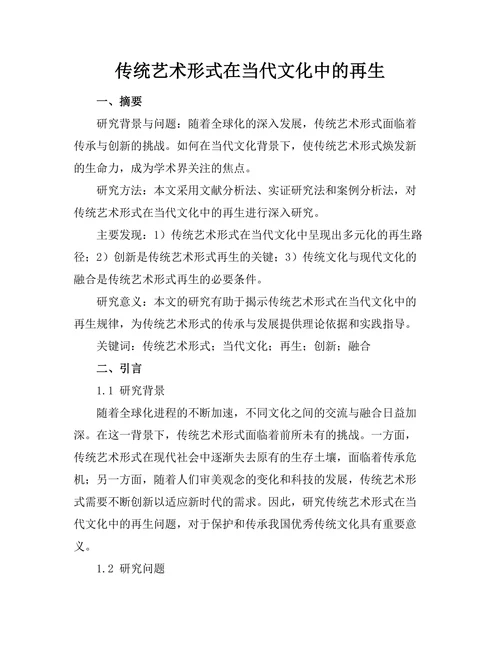 传统艺术形式在当代文化中的再生

一、摘要

研究背景与问题：随着全球化的深入发展，传统艺术形式面临着传承与创新的挑战。如何在当代文化背景下，使传统艺术形式焕发新的生命力，成为学术界关注的焦点。

研究方法：本文采用文献分析法、实证研究法和案例分析法，对传统艺术形式在当代文化中的再生进行深入研究。

主要发现：1）传统艺术形式在当代文化中呈现出多元化的再生路径；2）创新是传统艺术形式再生的关键；3）传统文化与现代文化的融合是传统艺术形式再生的必要条件。

研究意义：本文的研究有助于揭示传统艺术形式在当代文化中的再生规律，为传统艺术形式的传承与发展提供理论依据和实践指导。

关键词：传统艺术形式；当代文化；再生；创新；融合

二、引言

1.1 研究背景

随着全球化进程的不断加速，不同文化之间的交流与融合日益加深。在这一背景下，传统艺术形式面临着前所未有的挑战。一方面，传统艺术形式在现代社会中逐渐失去原有的生存土壤，面临着传承危机；另一方面，随着人们审美观念的变化和科技的发展，传统艺术形式需要不断创新以适应新时代的需求。因此，研究传统艺术形式在当代文化中的再生问题，对于保护和传承我国优秀传统文化具有重要意义。

1.2 研究问题